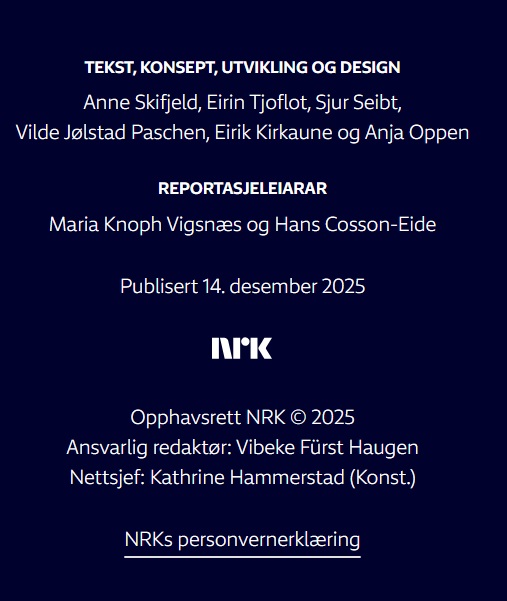 TEKST, KONSEPT, UTVIKLING OG DESIGN

Anne Skifjeld, Eirin Tjoflot, Sjur Seibt, Vilde Jølstad Paschen, Eirik Kirkaune og Anja Oppen

REPORTASJELEIARAR

Maria Knoph Vigsnæs og Hans Cosson-Eide

Publisert 14. desember 2025

NRK

Opphavsrett NRK © 2025
Ansvarlig redaktør: Vibeke Fürst Haugen
Nettsjef: Kathrine Hammerstad (Konst.)

NRKs personvernerklæring